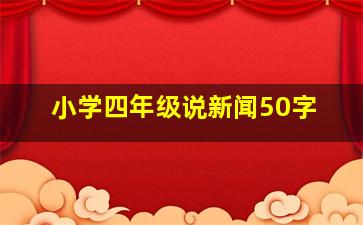 小学四年级说新闻50字